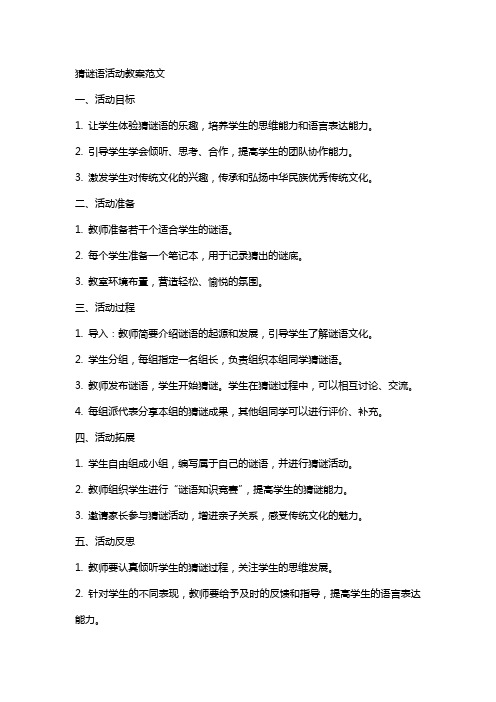 猜谜语活动教案范文

一、活动目标

1. 让学生体验猜谜语的乐趣，培养学生的思维能力和语言表达能力。

2. 引导学生学会倾听、思考、合作，提高学生的团队协作能力。

3. 激发学生对传统文化的兴趣，传承和弘扬中华民族优秀传统文化。

二、活动准备

1. 教师准备若干个适合学生的谜语。

2. 每个学生准备一个笔记本，用于记录猜出的谜底。

3. 教室环境布置，营造轻松、愉悦的氛围。

三、活动过程

1. 导入：教师简要介绍谜语的起源和发展，引导学生了解谜语文化。

2. 学生分组，每组指定一名组长，负责组织本组同学猜谜语。

3. 教师发布谜语，学生开始猜谜。学生在猜谜过程中，可以相互讨论、交流。

4. 每组派代表分享本组的猜谜成果，其他组同学可以进行评价、补充。

四、活动拓展

1. 学生自由组成小组，编写属于自己的谜语，并进行猜谜活动。

2. 教师组织学生进行“谜语知识竞赛”，提高学生的猜谜能力。

3. 邀请家长参与猜谜活动，增进亲子关系，感受传统文化的魅力。

五、活动反思

1. 教师要认真倾听学生的猜谜过程，关注学生的思维发展。

2. 针对学生的不同表现，教师要给予及时的反馈和指导，提高学生的语言表达能力。